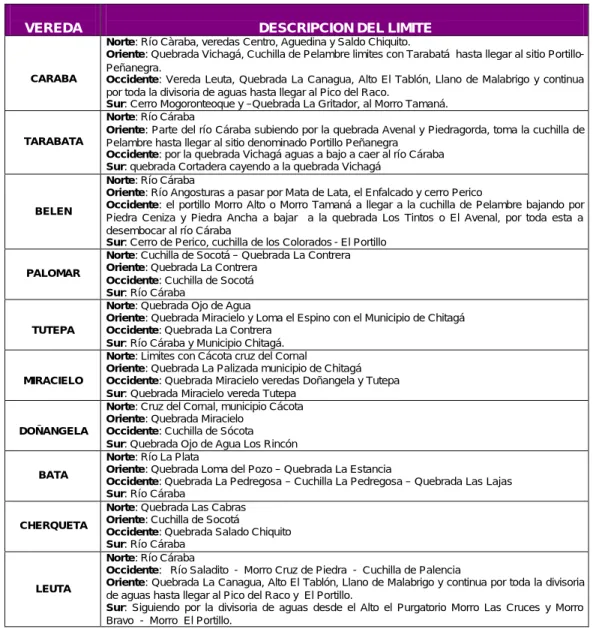 | VEREDA | DESCRIPCION DEL LIMITE |
|---|---|
| CARABA | Norte: Río Càraba, veredas Centro, Aguedina y Saldo Chiquito. Oriente: Quebrada Vichagá, Cuchilla de Pelambre limites con Tarabatá hasta llegar al sitio Portillo-Peñanegra. Occidente: Vereda Leuta, Quebrada La Canagua, Alto El Tablón, Llano de Malabrigo y continua por toda la divisoria de aguas hasta llegar al Pico del Raco. Sur: Cerro Mogoronteoque y –Quebrada La Gritador, al Morro Tamaná. |
| TARABATA | Norte: Río Cáraba Oriente: Parte del río Cáraba subiendo por la quebrada Avenal y Piedragorda, toma la cuchilla de Pelambre hasta llegar al sitio denominado Portillo Peñanegra Occidente: por la quebrada Vichagá aguas a bajo a caer al río Cáraba Sur: quebrada Cortadera cayendo a la quebrada Vichagá |
| BELEN | Norte: Río Cáraba Oriente: Río Angosturas a pasar por Mata de Lata, el Enfalcado y cerro Perico Occidente: el portillo Morro Alto o Morro Tamaná a llegar a la cuchilla de Pelambre bajando por Piedra Ceniza y Piedra Ancha a bajar a la quebrada Los Tintos o El Avenal, por toda esta a desembocar al río Cáraba Sur: Cerro de Perico, cuchilla de los Colorados - El Portillo |
| PALOMAR | Norte: Cuchilla de Socotá – Quebrada La Contrera Oriente: Quebrada La Contrera Occidente: Cuchilla de Socotá Sur: Río Cáraba |
| TUTEPA | Norte: Quebrada Ojo de Agua Oriente: Quebrada Miracielo y Loma el Espino con el Municipio de Chitagá Occidente: Quebrada La Contrera Sur: Río Cáraba y Municipio Chitagá. |
| MIRACIELO | Norte: Limites con Cácota cruz del Cornal Oriente: Quebrada La Palizada municipio de Chitagá Occidente: Quebrada Miracielo veredas Doñangela y Tutepa Sur: Quebrada Miracielo vereda Tutepa |
| DOÑANGELA | Norte: Cruz del Cornal, municipio Cácota Oriente: Quebrada Miracielo Occidente: Cuchilla de Sócota Sur: Quebrada Ojo de Agua Los Rincón |
| BATA | Norte: Río La Plata Oriente: Quebrada Loma del Pozo – Quebrada La Estancia Occidente: Quebrada La Pedregosa – Cuchilla La Pedregosa – Quebrada Las Lajas Sur: Río Cáraba |
| CHERQUETA | Norte: Quebrada Las Cabras Oriente: Cuchilla de Socotá Occidente: Quebrada Salado Chiquito Sur: Río Cáraba |
| LEUTA | Norte: Río Cáraba Occidente: Río Saladito - Morro Cruz de Piedra - Cuchilla de Palencia Oriente: Quebrada La Canagua, Alto El Tablón, Llano de Malabrigo y continua por toda la divisoria de aguas hasta llegar al Pico del Raco y El Portillo. Sur: Siguiendo por la divisoria de aguas desde el Alto el Purgatorio Morro Las Cruces y Morro Bravo - Morro El Portillo. |